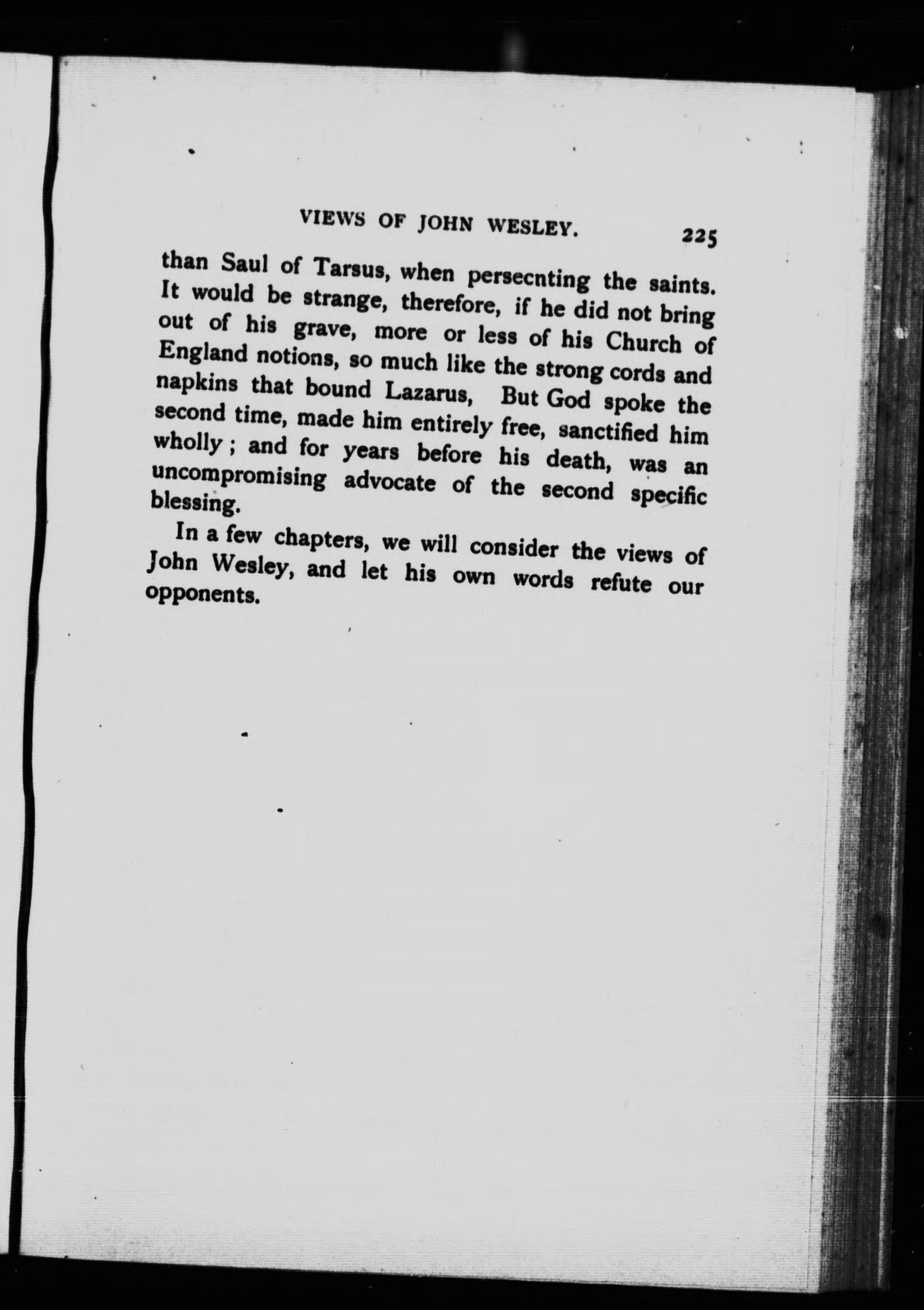 VIEWS OF JOHN WESLEY. 225

than Saul of Tarsus, when persecnting the saints. It would be strange, therefore, if he did not bring out of his grave, more or less of his Church of England notions, so much like the strong cords and napkins that bound Lazarus, But God spoke the second time, made him entirely free, sanctified him wholly; and for years before his death, was an uncompromising advocate of the second specific blessing.

In a few chapters, we will consider the views of John Wesley, and let his own words refute our opponents.